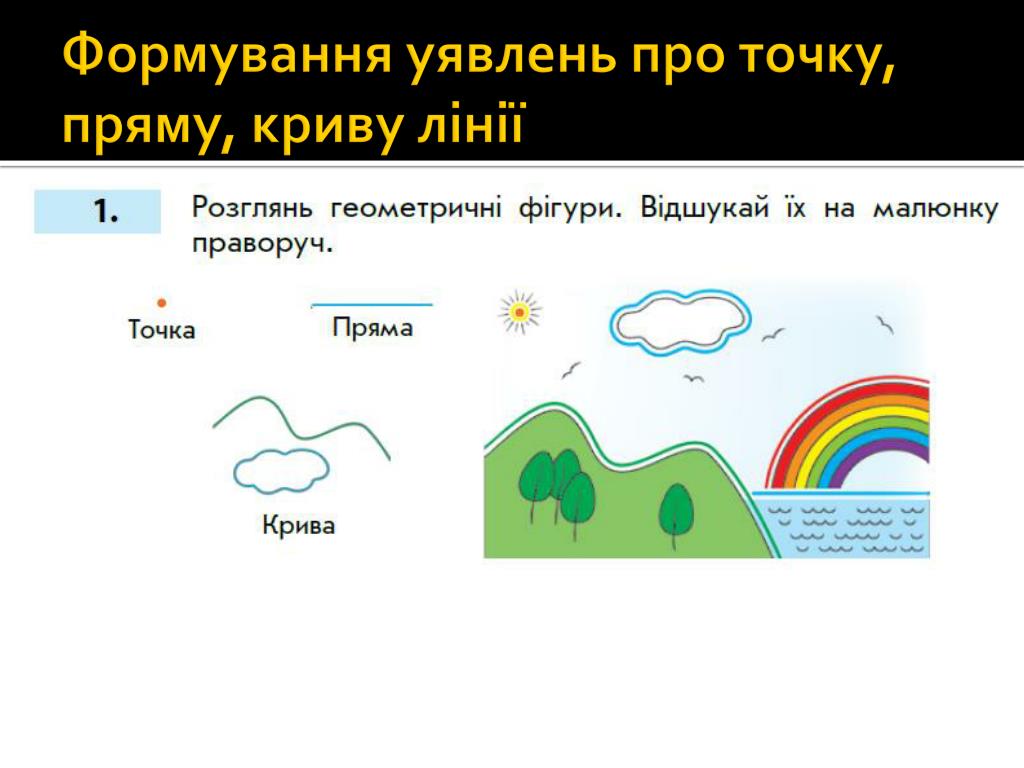 Формування уявлень про точку, пряму, криву лінії

1. Розглянь геометричні фігури. Відшукай їх на малюнку праворуч.

Точка

Пряма

Крива